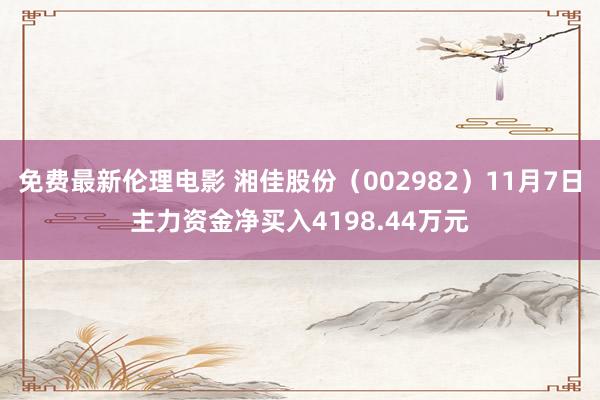 免费最新伦理电影 湘佳股份（002982）11月7日主力资金净买入4198.44万元